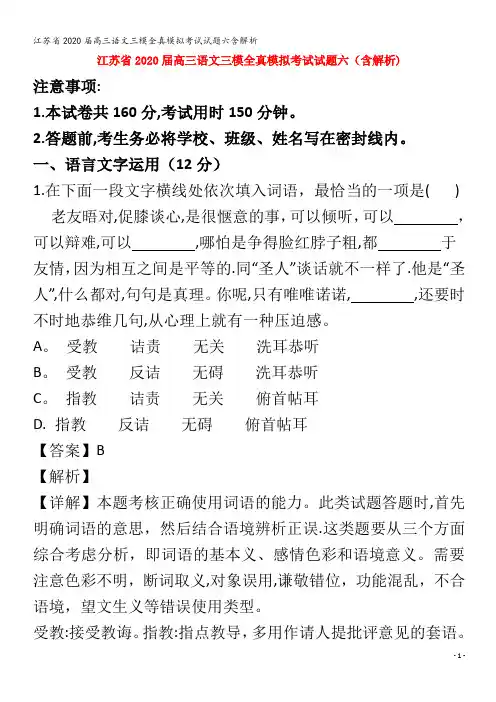 江苏省2020届高三语文三模全真模拟考试试题六含解析

江苏省2020届高三语文三模全真模拟考试试题六（含解析）

注意事项:

1.本试卷共160分,考试用时150分钟。

2.答题前,考生务必将学校、班级、姓名写在密封线内。

一、语言文字运用（12分）

1.在下面一段文字横线处依次填入词语，最恰当的一项是(　　)

老友晤对,促膝谈心,是很惬意的事，可以倾听，可以________，可以辩难,可以________,哪怕是争得脸红脖子粗,都________于友情，因为相互之间是平等的.同“圣人”谈话就不一样了.他是“圣人”,什么都对,句句是真理。你呢,只有唯唯诺诺,________,还要时不时地恭维几句,从心理上就有一种压迫感。

A。 受教　诘责　无关　洗耳恭听

B。 受教　反诘　无碍　洗耳恭听

C。 指教　诘责　无关　俯首帖耳

D. 指教　反诘　无碍　俯首帖耳

【答案】B

【解析】

【详解】本题考核正确使用词语的能力。此类试题答题时,首先明确词语的意思，然后结合语境辨析正误.这类题要从三个方面综合考虑分析，即词语的基本义、感情色彩和语境意义。需要注意色彩不明，断词取义,对象误用,谦敬错位，功能混乱，不合语境，望文生义等错误使用类型。

受教:接受教诲。指教:指点教导，多用作请人提批评意见的套语。

- 1 -